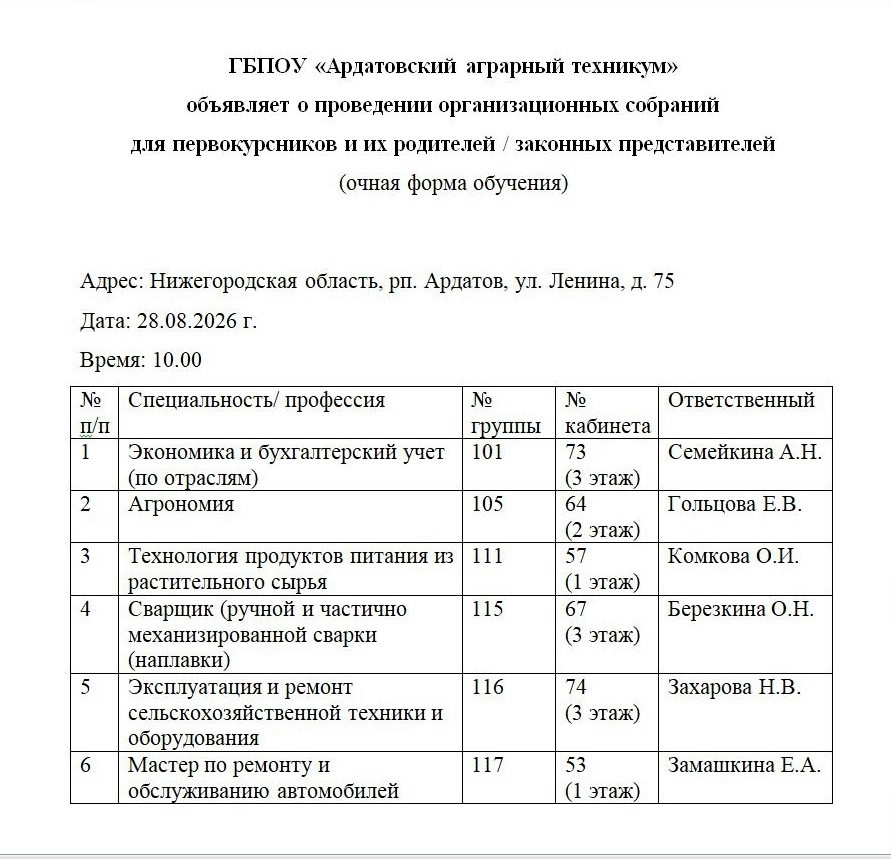 ГБПОУ «Ардатовский аграрный техникум»
объявляет о проведении организационных собраний
для первокурсников и их родителей / законных представителей
(очная форма обучения)

Адрес: Нижегородская область, рп. Ардатов, ул. Ленина, д. 75

Дата: 28.08.2026 г.

Время: 10.00

| № п/п | Специальность/ профессия | № группы | № кабинета | Ответственный |
|---|---|---|---|---|
| 1 | Экономика и бухгалтерский учет (по отраслям) | 101 | 73 (3 этаж) | Семейкина А.Н. |
| 2 | Агрономия | 105 | 64 (2 этаж) | Гольцова Е.В. |
| 3 | Технология продуктов питания из растительного сырья | 111 | 57 (1 этаж) | Комкова О.И. |
| 4 | Сварщик (ручной и частично механизированной сварки (наплавки) | 115 | 67 (3 этаж) | Березкина О.Н. |
| 5 | Эксплуатация и ремонт сельскохозяйственной техники и оборудования | 116 | 74 (3 этаж) | Захарова Н.В. |
| 6 | Мастер по ремонту и обслуживанию автомобилей | 117 | 53 (1 этаж) | Замашкина Е.А. |